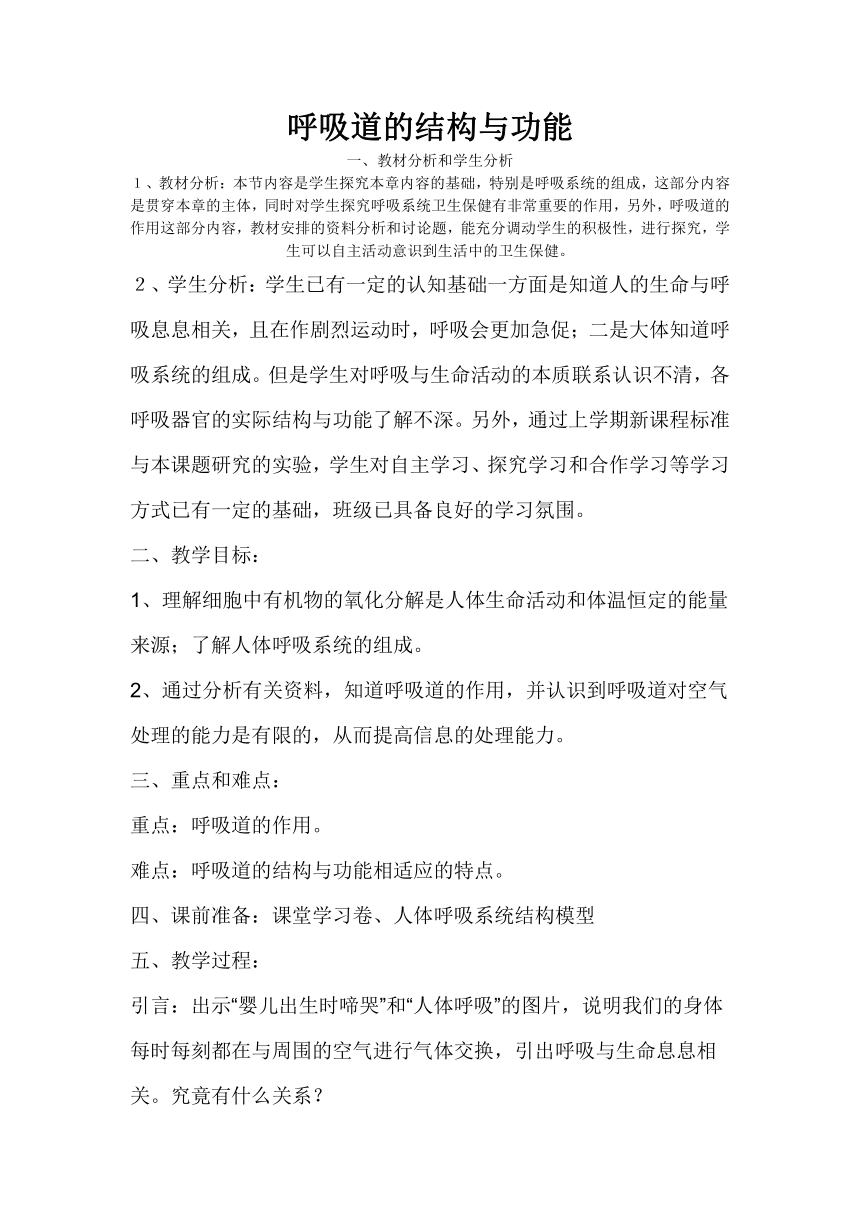 呼吸道的结构与功能

一、教材分析和学生分析

1、教材分析：本节内容是学生探究本章内容的基础，特别是呼吸系统的组成，这部分内容是贯穿本章的主体，同时对学生探究呼吸系统卫生保健有非常重要的作用，另外，呼吸道的作用这部分内容，教材安排的资料分析和讨论题，能充分调动学生的积极性，进行探究，学生可以自主活动意识到生活中的卫生保健。

2、学生分析：学生已有一定的认知基础一方面是知道人的生命与呼吸息息相关，且在作剧烈运动时，呼吸会更加急促；二是大体知道呼吸系统的组成。但是学生对呼吸与生命活动的本质联系认识不清，各呼吸器官的实际结构与功能了解不深。另外，通过上学期新课程标准与本课题研究的实验，学生对自主学习、探究学习和合作学习等学习方式已有一定的基础，班级已具备良好的学习氛围。

二、教学目标：

1、理解细胞中有机物的氧化分解是人体生命活动和体温恒定的能量来源；了解人体呼吸系统的组成。

2、通过分析有关资料，知道呼吸道的作用，并认识到呼吸道对空气处理的能力是有限的，从而提高信息的处理能力。

三、重点和难点：

重点：呼吸道的作用。

难点：呼吸道的结构与功能相适应的特点。

四、课前准备：课堂学习卷、人体呼吸系统结构模型

五、教学过程：

引言：出示“婴儿出生时啼哭”和“人体呼吸”的图片，说明我们的身体每时每刻都在与周围的空气进行气体交换，引出呼吸与生命息息相关。究竟有什么关系？